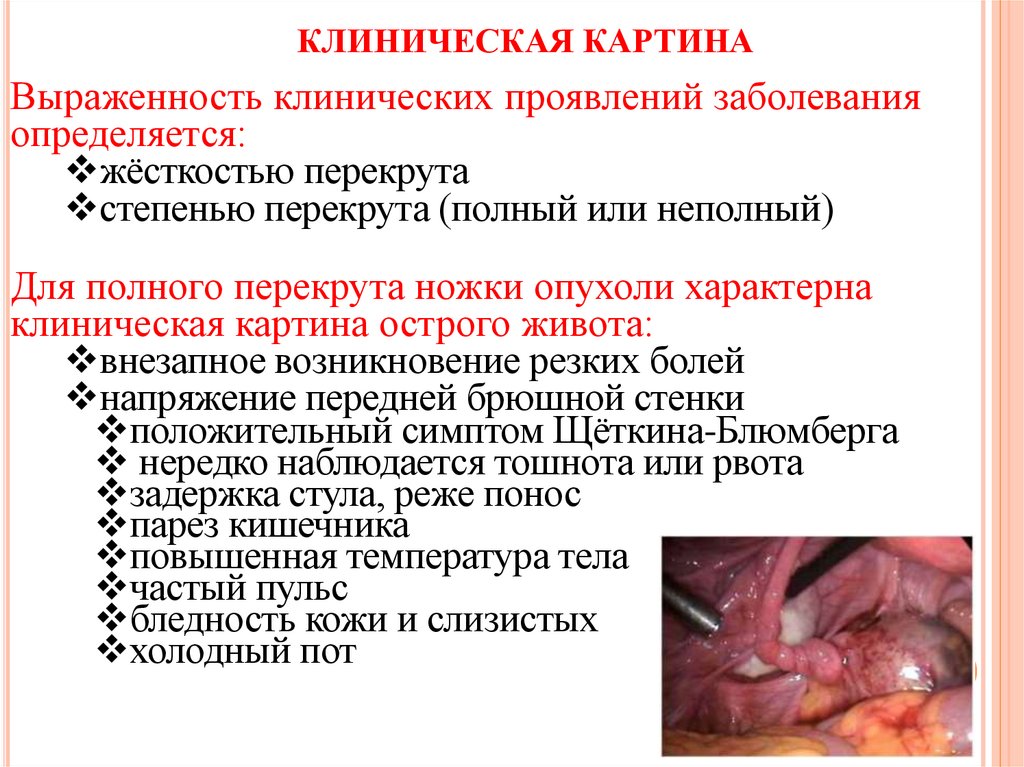 КЛИНИЧЕСКАЯ КАРТИНА

Выраженность клинических проявлений заболевания определяется:
❖жёсткостью перекрута
❖степенью перекрута (полный или неполный)

Для полного перекрута ножки опухоли характерна клиническая картина острого живота:
❖внезапное возникновение резких болей
❖напряжение передней брюшной стенки
❖положительный симптом Щёткина-Блюмберга
❖ нередко наблюдается тошнота или рвота
❖задержка стула, реже понос
❖парез кишечника
❖повышенная температура тела
❖частый пульс
❖бледность кожи и слизистых
❖холодный пот